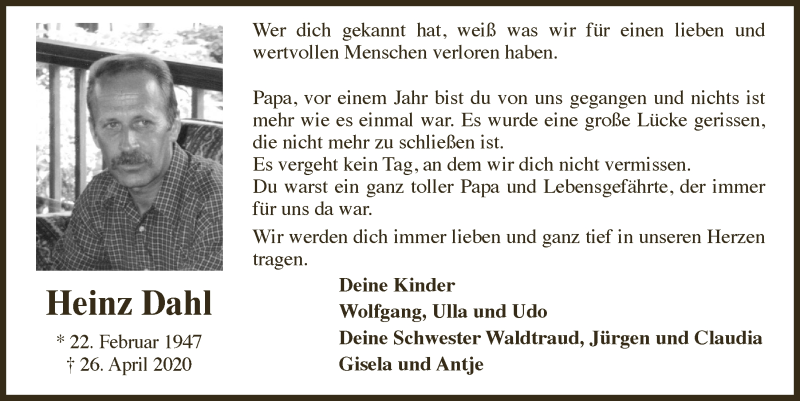 Heinz Dahl

* 22. Februar 1947
† 26. April 2020

Wer dich gekannt hat, weiß was wir für einen lieben und wertvollen Menschen verloren haben.

Papa, vor einem Jahr bist du von uns gegangen und nichts ist mehr wie es einmal war. Es wurde eine große Lücke gerissen, die nicht mehr zu schließen ist.
Es vergeht kein Tag, an dem wir dich nicht vermissen.
Du warst ein ganz toller Papa und Lebensgefährte, der immer für uns da war.

Wir werden dich immer lieben und ganz tief in unseren Herzen tragen.

Deine Kinder
Wolfgang, Ulla und Udo
Deine Schwester Waldtraud, Jürgen und Claudia
Gisela und Antje